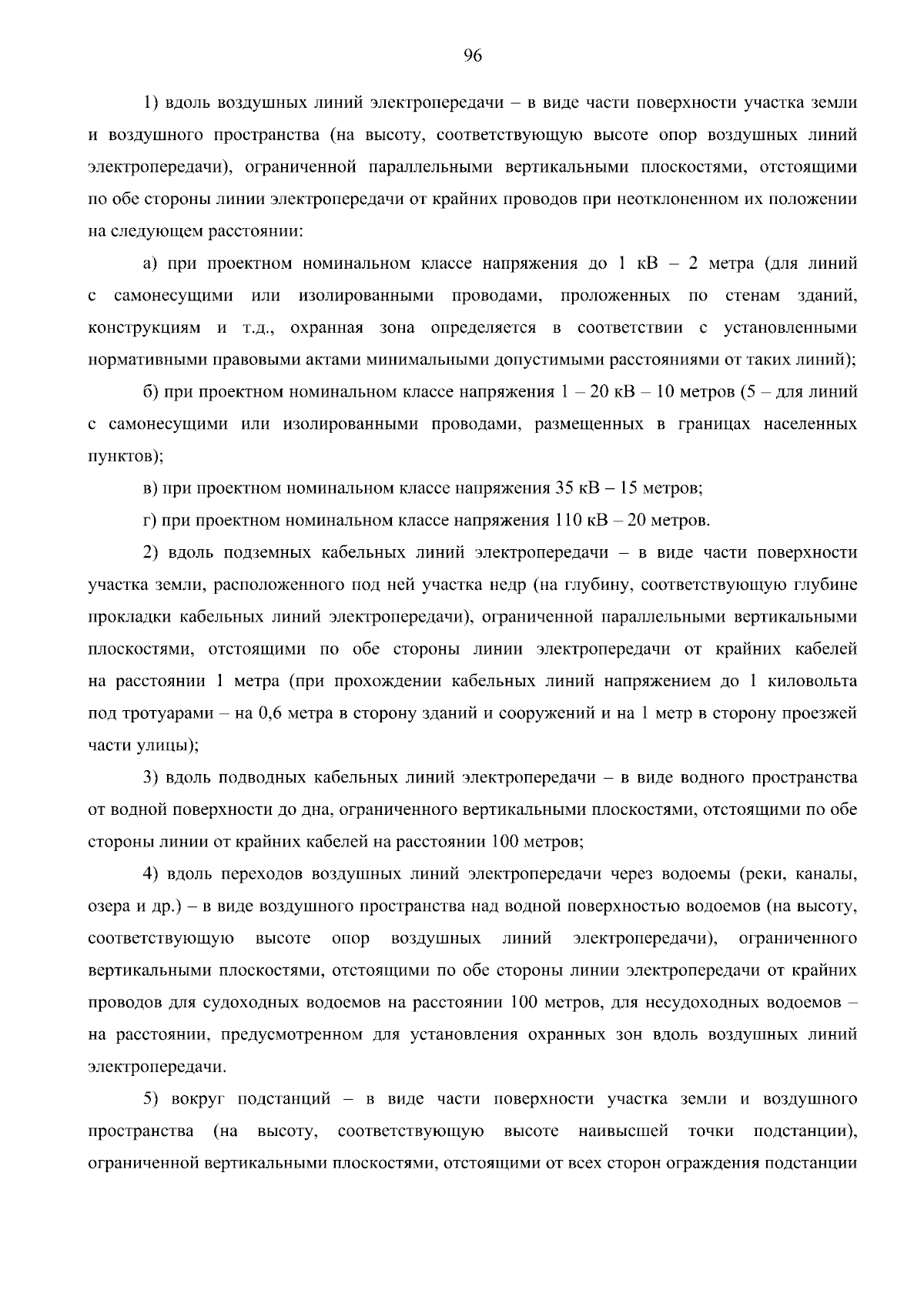 96

1) вдоль воздушных линий электропередачи – в виде части поверхности участка земли и воздушного пространства (на высоту, соответствующую высоте опор воздушных линий электропередачи), ограниченной параллельными вертикальными плоскостями, отстоящими по обе стороны линии электропередачи от крайних проводов при неотклоненном их положении на следующем расстоянии:

а) при проектном номинальном классе напряжения до 1 кВ – 2 метра (для линий с самонесущими или изолированными проводами, проложенных по стенам зданий, конструкциям и т.д., охранная зона определяется в соответствии с установленными нормативными правовыми актами минимальными допустимыми расстояниями от таких линий);

б) при проектном номинальном классе напряжения 1 – 20 кВ – 10 метров (5 – для линий с самонесущими или изолированными проводами, размещенных в границах населенных пунктов);

в) при проектном номинальном классе напряжения 35 кВ – 15 метров;

г) при проектном номинальном классе напряжения 110 кВ – 20 метров.

2) вдоль подземных кабельных линий электропередачи – в виде части поверхности участка земли, расположенного под ней участка недр (на глубину, соответствующую глубине прокладки кабельных линий электропередачи), ограниченной параллельными вертикальными плоскостями, отстоящими по обе стороны линии электропередачи от крайних кабелей на расстоянии 1 метра (при прохождении кабельных линий напряжением до 1 киловольта под тротуарами – на 0,6 метра в сторону зданий и сооружений и на 1 метр в сторону проезжей части улицы);

3) вдоль подводных кабельных линий электропередачи – в виде водного пространства от водной поверхности до дна, ограниченного вертикальными плоскостями, отстоящими по обе стороны линии от крайних кабелей на расстоянии 100 метров;

4) вдоль переходов воздушных линий электропередачи через водоемы (реки, каналы, озера и др.) – в виде воздушного пространства над водной поверхностью водоемов (на высоту, соответствующую высоте опор воздушных линий электропередачи), ограниченного вертикальными плоскостями, отстоящими по обе стороны линии электропередачи от крайних проводов для судоходных водоемов на расстоянии 100 метров, для несудоходных водоемов – на расстоянии, предусмотренном для установления охранных зон вдоль воздушных линий электропередачи.

5) вокруг подстанций – в виде части поверхности участка земли и воздушного пространства (на высоту, соответствующую высоте наивысшей точки подстанции), ограниченной вертикальными плоскостями, отстоящими от всех сторон ограждения подстанции